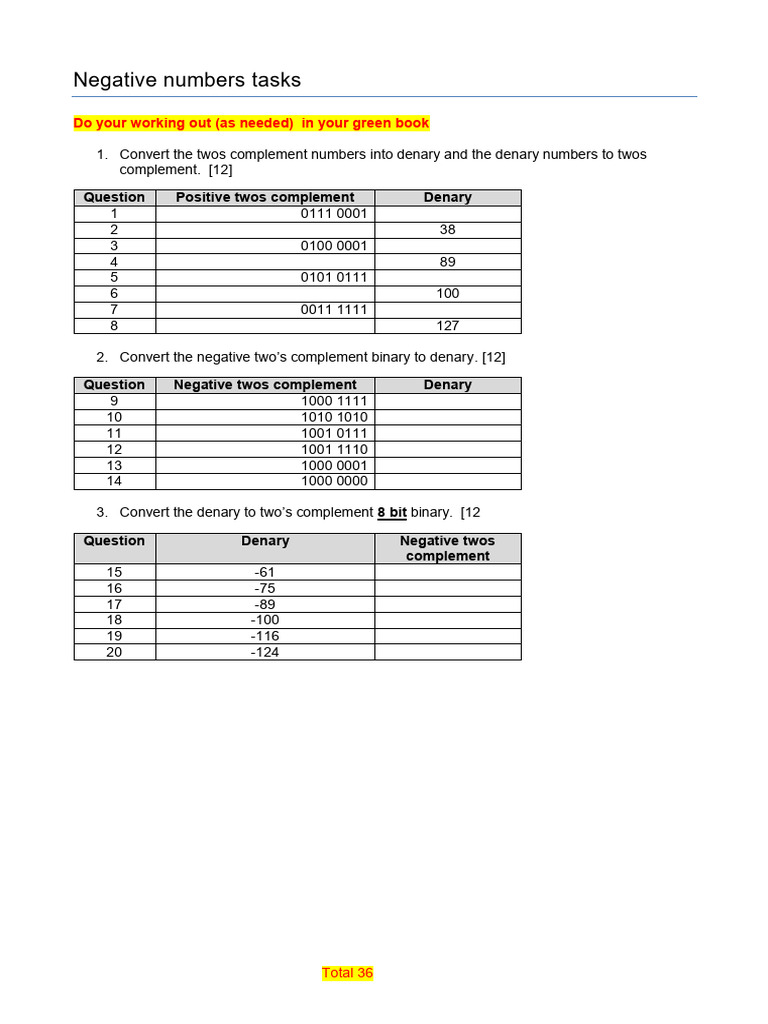 Negative numbers tasks

Do your working out (as needed) in your green book

1. Convert the twos complement numbers into denary and the denary numbers to twos complement. [12]

| Question | Positive twos complement | Denary |
|---|---|---|
| 1 | 0111 0001 | |
| 2 | | 38 |
| 3 | 0100 0001 | |
| 4 | | 89 |
| 5 | 0101 0111 | |
| 6 | | 100 |
| 7 | 0011 1111 | |
| 8 | | 127 |

2. Convert the negative two's complement binary to denary. [12]

| Question | Negative twos complement | Denary |
|---|---|---|
| 9 | 1000 1111 | |
| 10 | 1010 1010 | |
| 11 | 1001 0111 | |
| 12 | 1001 1110 | |
| 13 | 1000 0001 | |
| 14 | 1000 0000 | |

3. Convert the denary to two's complement 8 bit binary. [12

| Question | Denary | Negative twos complement |
|---|---|---|
| 15 | -61 | |
| 16 | -75 | |
| 17 | -89 | |
| 18 | -100 | |
| 19 | -116 | |
| 20 | -124 | |

Total 36